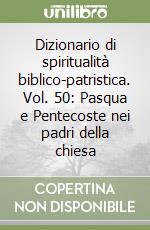 unilibro

Dizionario di spiritualità biblico-patristica. Vol. 50: Pasqua e Pentecoste nei padri della chiesa

COPERTINA NON DISPONIBILE